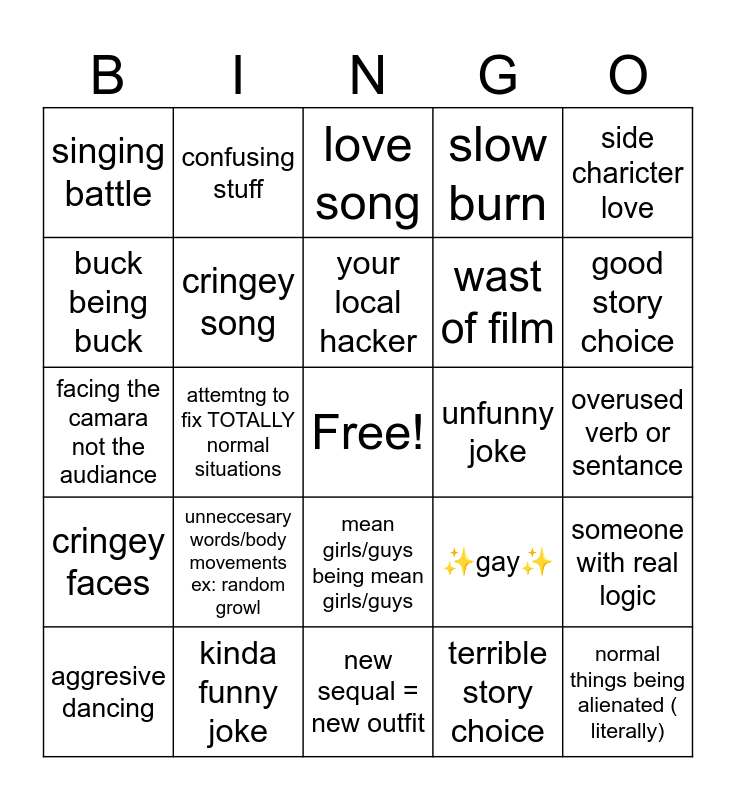 | B | I | N | G | O |
|---|---|---|---|---|
| singing battle | confusing stuff | love song | slow burn | side charicter love |
| buck being buck | cringey song | your local hacker | wast of film | good story choice |
| facing the camara not the audiance | attemtng to fix TOTALLY normal situations | Free! | unfunny joke | overused verb or sentance |
| cringey faces | unneccesary words/body movements ex: random growl | mean girls/guys being mean girls/guys | ✨gay✨ | someone with real logic |
| aggresive dancing | kinda funny joke | new sequal = new outfit | terrible story choice | normal things being alienated ( literally) |